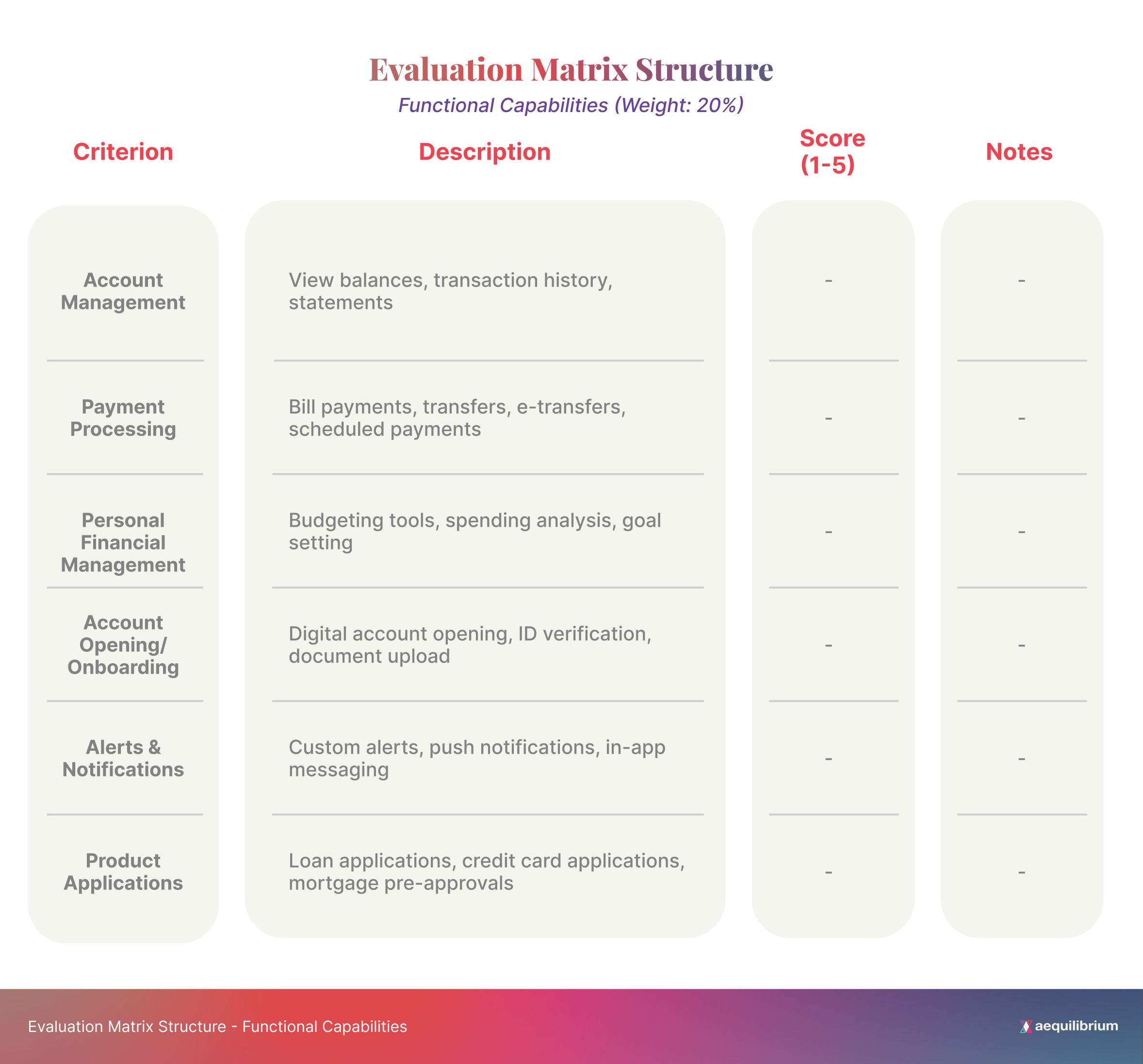 Evaluation Matrix Structure

Functional Capabilities (Weight: 20%)

| Criterion | Description | Score (1-5) | Notes |
|---|---|---|---|
| Account Management | View balances, transaction history, statements | - | - |
| Payment Processing | Bill payments, transfers, e-transfers, scheduled payments | - | - |
| Personal Financial Management | Budgeting tools, spending analysis, goal setting | - | - |
| Account Opening/ Onboarding | Digital account opening, ID verification, document upload | - | - |
| Alerts & Notifications | Custom alerts, push notifications, in-app messaging | - | - |
| Product Applications | Loan applications, credit card applications, mortgage pre-approvals | - | - |

Evaluation Matrix Structure - Functional Capabilities

aequilibrium